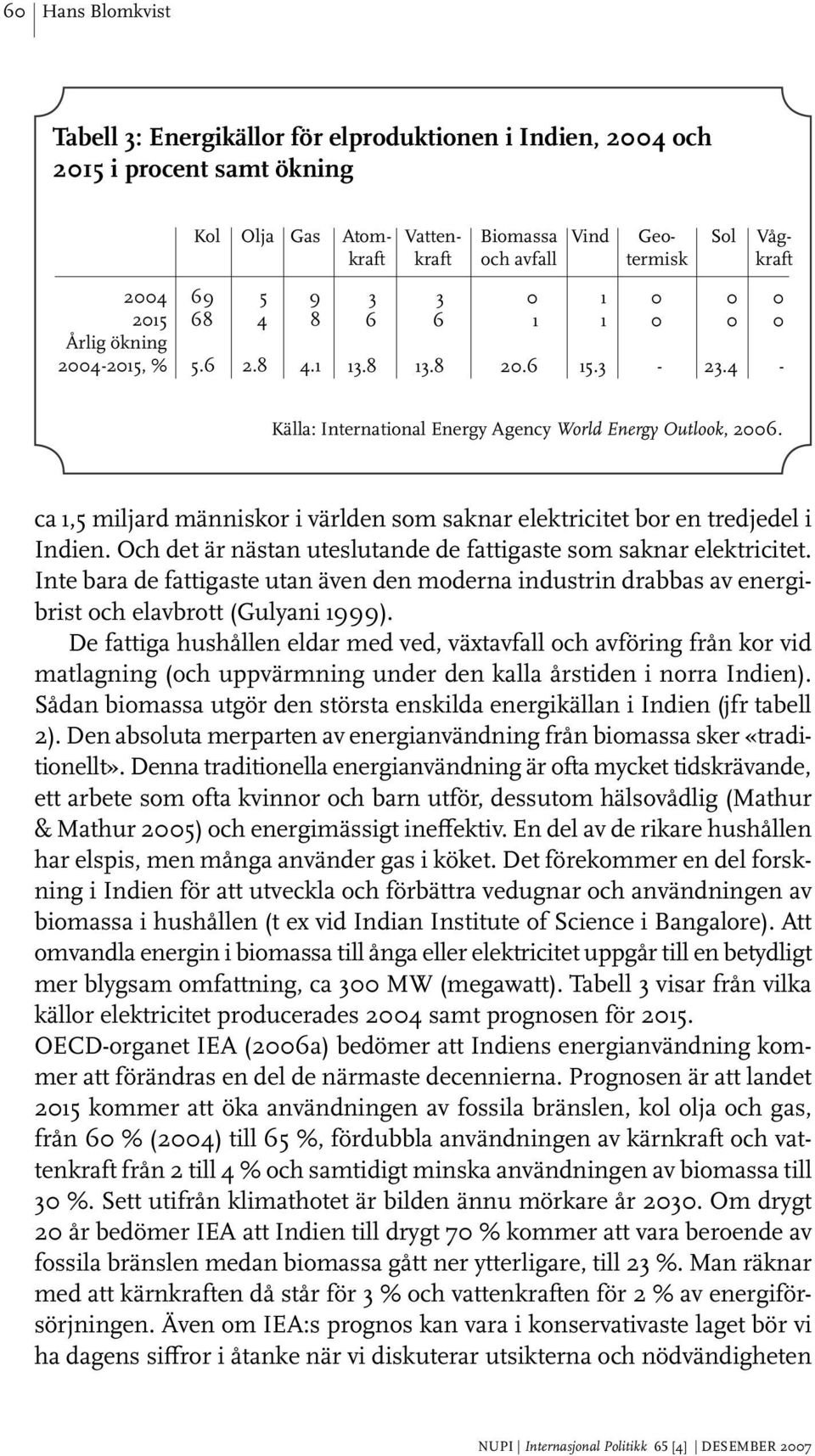 60 Hans Blomkvist

Tabell 3: Energikällor för elproduktionen i Indien, 2004 och 2015 i procent samt ökning

| | Kol | Olja | Gas | Atomkraft | Vattenkraft | Biomassa och avfall | Vind | Geotermisk | Sol | Vågkraft |
|---|---|---|---|---|---|---|---|---|---|---|
| 2004 | 69 | 5 | 9 | 3 | 3 | 0 | 1 | 0 | 0 | 0 |
| 2015 | 68 | 4 | 8 | 6 | 6 | 1 | 1 | 0 | 0 | 0 |
| Årlig ökning 2004-2015, % | 5.6 | 2.8 | 4.1 | 13.8 | 13.8 | 20.6 | 15.3 | - | 23.4 | - |

Källa: International Energy Agency World Energy Outlook, 2006.

ca 1,5 miljard människor i världen som saknar elektricitet bor en tredjedel i Indien. Och det är nästan uteslutande de fattigaste som saknar elektricitet. Inte bara de fattigaste utan även den moderna industrin drabbas av energibrist och elavbrott (Gulyani 1999).

De fattiga hushållen eldar med ved, växtavfall och avföring från kor vid matlagning (och uppvärmning under den kalla årstiden i norra Indien). Sådan biomassa utgör den största enskilda energikällan i Indien (jfr tabell 2). Den absoluta merparten av energianvändning från biomassa sker «traditionellt». Denna traditionella energianvändning är ofta mycket tidskrävande, ett arbete som ofta kvinnor och barn utför, dessutom hälsovådlig (Mathur & Mathur 2005) och energimässigt ineffektiv. En del av de rikare hushållen har elspis, men många använder gas i köket. Det förekommer en del forskning i Indien för att utveckla och förbättra vedugnar och användningen av biomassa i hushållen (t ex vid Indian Institute of Science i Bangalore). Att omvandla energin i biomassa till ånga eller elektricitet uppgår till en betydligt mer blygsam omfattning, ca 300 MW (megawatt). Tabell 3 visar från vilka källor elektricitet producerades 2004 samt prognosen för 2015.

OECD-organet IEA (2006a) bedömer att Indiens energianvändning kommer att förändras en del de närmaste decennierna. Prognosen är att landet 2015 kommer att öka användningen av fossila bränslen, kol olja och gas, från 60 % (2004) till 65 %, fördubbla användningen av kärnkraft och vattenkraft från 2 till 4 % och samtidigt minska användningen av biomassa till 30 %. Sett utifrån klimathotet är bilden ännu mörkare år 2030. Om drygt 20 år bedömer IEA att Indien till drygt 70 % kommer att vara beroende av fossila bränslen medan biomassa gått ner ytterligare, till 23 %. Man räknar med att kärnkraften då står för 3 % och vattenkraften för 2 % av energiförsörjningen. Även om IEA:s prognos kan vara i konservativaste laget bör vi ha dagens siffror i åtanke när vi diskuterar utsikterna och nödvändigheten

NUPI | Internasjonal Politikk 65 [4] | DESEMBER 2007